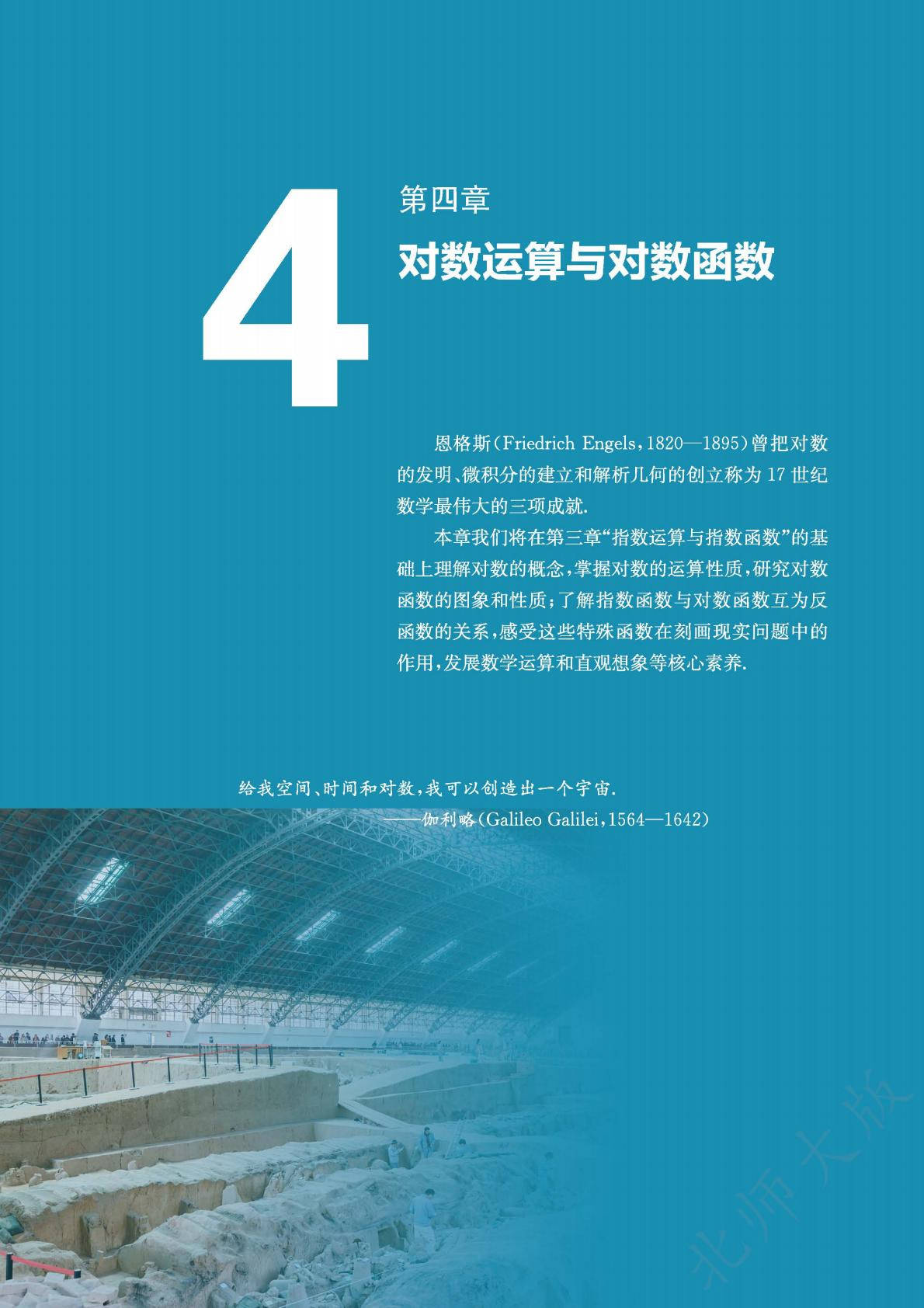 4

第四章

对数运算与对数函数

恩格斯(Friedrich Engels,1820—1895)曾把对数的发明、微积分的建立和解析几何的创立称为17世纪数学最伟大的三项成就.

本章我们将在第三章“指数运算与指数函数”的基础上理解对数的概念,掌握对数的运算性质,研究对数函数的图象和性质;了解指数函数与对数函数互为反函数的关系,感受这些特殊函数在刻画现实问题中的作用,发展数学运算和直观想象等核心素养.

给我空间、时间和对数,我可以创造出一个宇宙.
——伽利略(Galileo Galilei,1564—1642)

北师大版